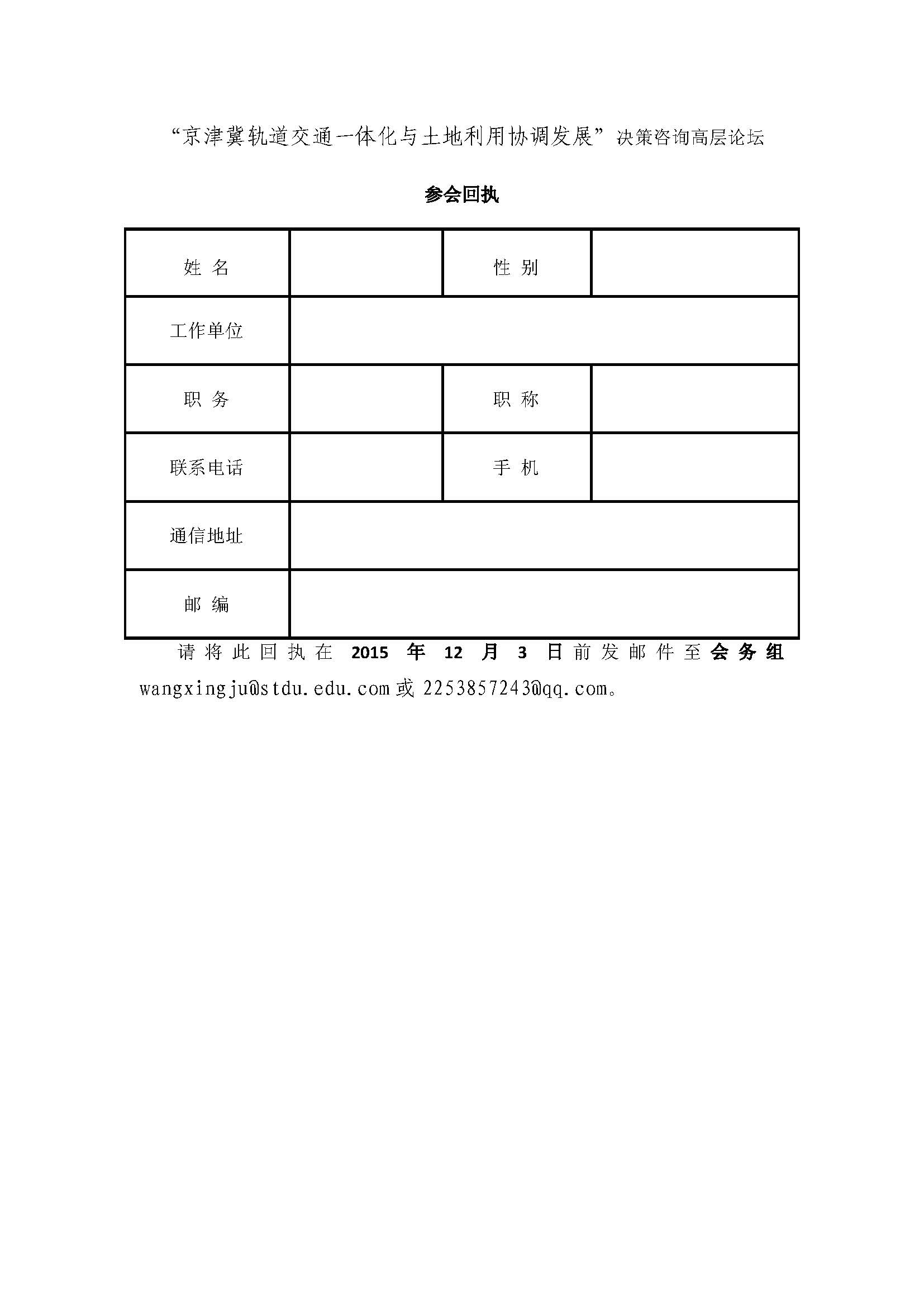 “京津冀轨道交通一体化与土地利用协调发展”决策咨询高层论坛

参会回执

| 姓 名 | | 性 别 | |
|---|---|---|---|
| 工作单位 | | | |
| 职 务 | | 职 称 | |
| 联系电话 | | 手 机 | |
| 通信地址 | | | |
| 邮 编 | | | |

请将此回执在 2015 年 12 月 3 日前发邮件至会务组 wangxingju@stdu.edu.com 或 2253857243@qq.com。